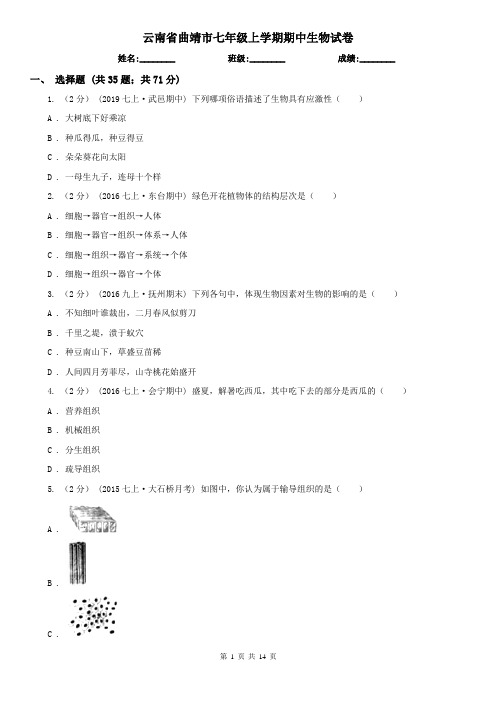 云南省曲靖市七年级上学期期中生物试卷

姓名:________　　班级:________　　成绩:________

一、 选择题 (共 35 题；共 71 分)

1. （2 分） (2019 七上·武邑期中) 下列哪项俗语描述了生物具有应激性（　　）

A . 大树底下好乘凉

B . 种瓜得瓜，种豆得豆

C . 朵朵葵花向太阳

D . 一母生九子，连母十个样

2. （2 分） (2016 七上·东台期中) 绿色开花植物体的结构层次是（　　）

A . 细胞→器官→组织→人体

B . 细胞→器官→组织→体系→人体

C . 细胞→组织→器官→系统→个体

D . 细胞→组织→器官→个体

3. （2 分） (2016 九上·抚州期末) 下列各句中，体现生物因素对生物的影响的是（　　）

A . 不知细叶谁裁出，二月春风似剪刀

B . 千里之堤，溃于蚁穴

C . 种豆南山下，草盛豆苗稀

D . 人间四月芳菲尽，山寺桃花始盛开

4. （2 分） (2016 七上·会宁期中) 盛夏，解暑吃西瓜，其中吃下去的部分是西瓜的（　　）

A . 营养组织

B . 机械组织

C . 分生组织

D . 疏导组织

5. （2 分） (2015 七上·大石桥月考) 如图中，你认为属于输导组织的是（　　）

A .

B .

C .

第 1 页 共 14 页